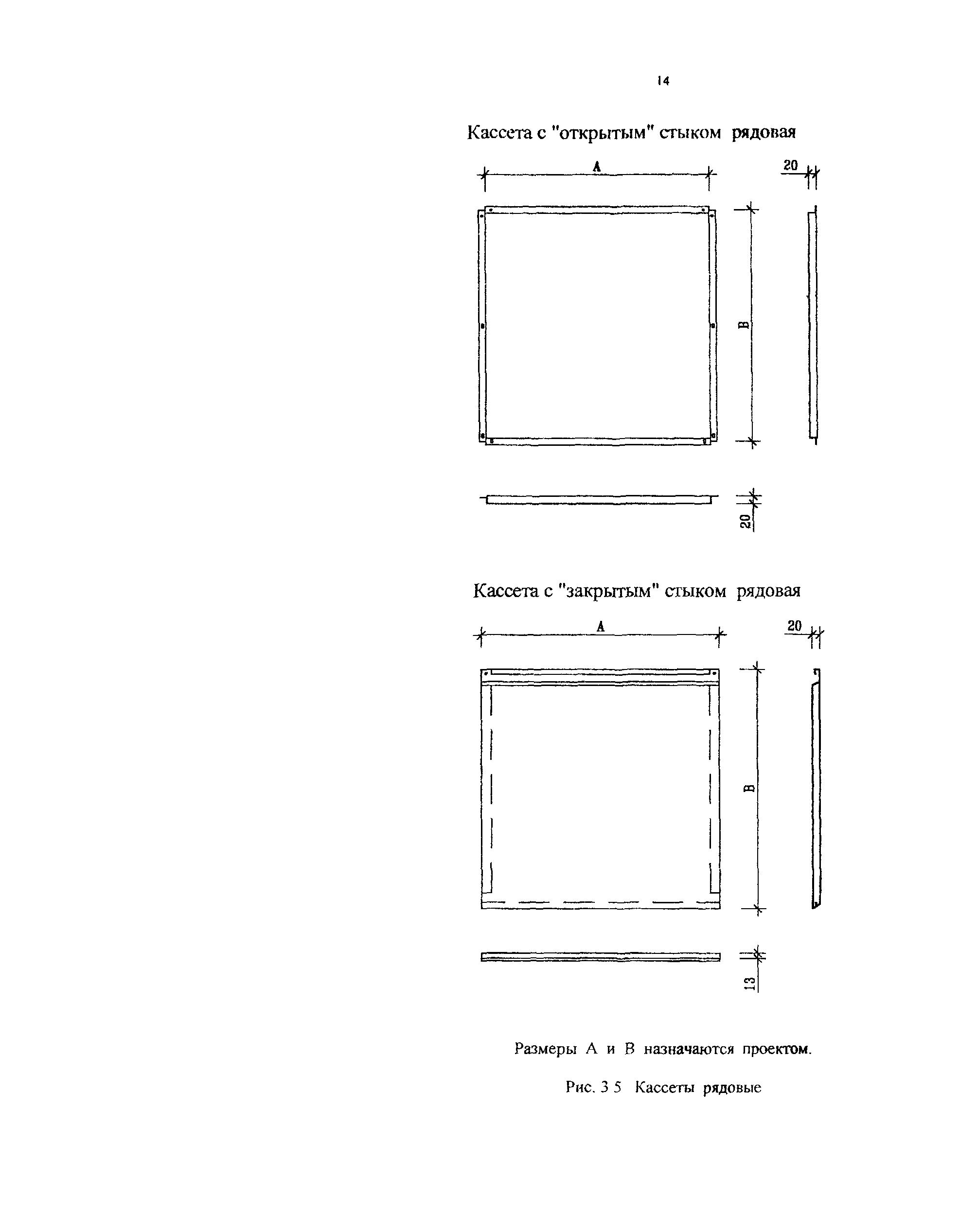 14

Кассета с "открытым" стыком рядовая

A

20

B

20

Кассета с "закрытым" стыком рядовая

A

20

B

13

Размеры А и В назначаются проектом.

Рис. 3 5 Кассеты рядовые